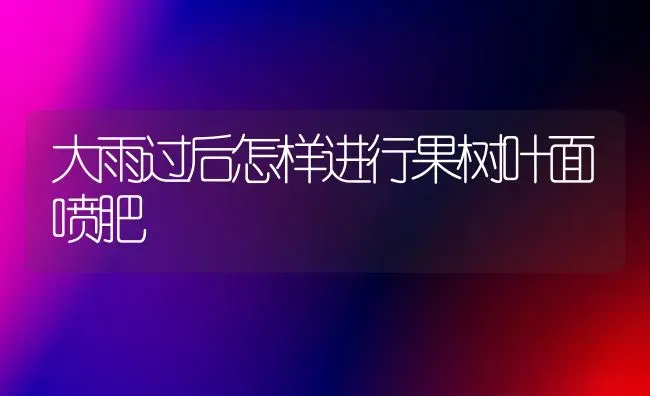 大雨过后怎样进行果树叶面喷肥